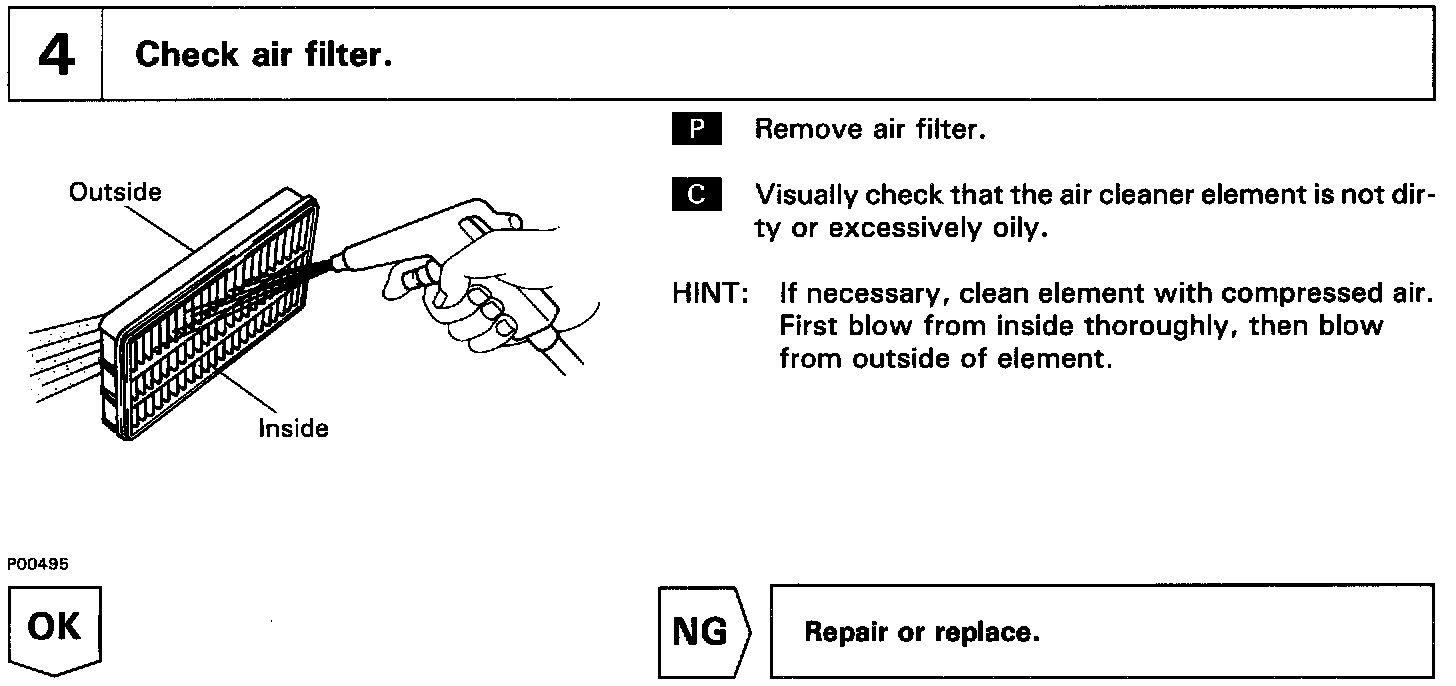 4 Check air filter.

Outside

Inside

P00495

P Remove air filter.

C Visually check that the air cleaner element is not dirty or excessively oily.

HINT: If necessary, clean element with compressed air. First blow from inside thoroughly, then blow from outside of element.

OK

NG

Repair or replace.